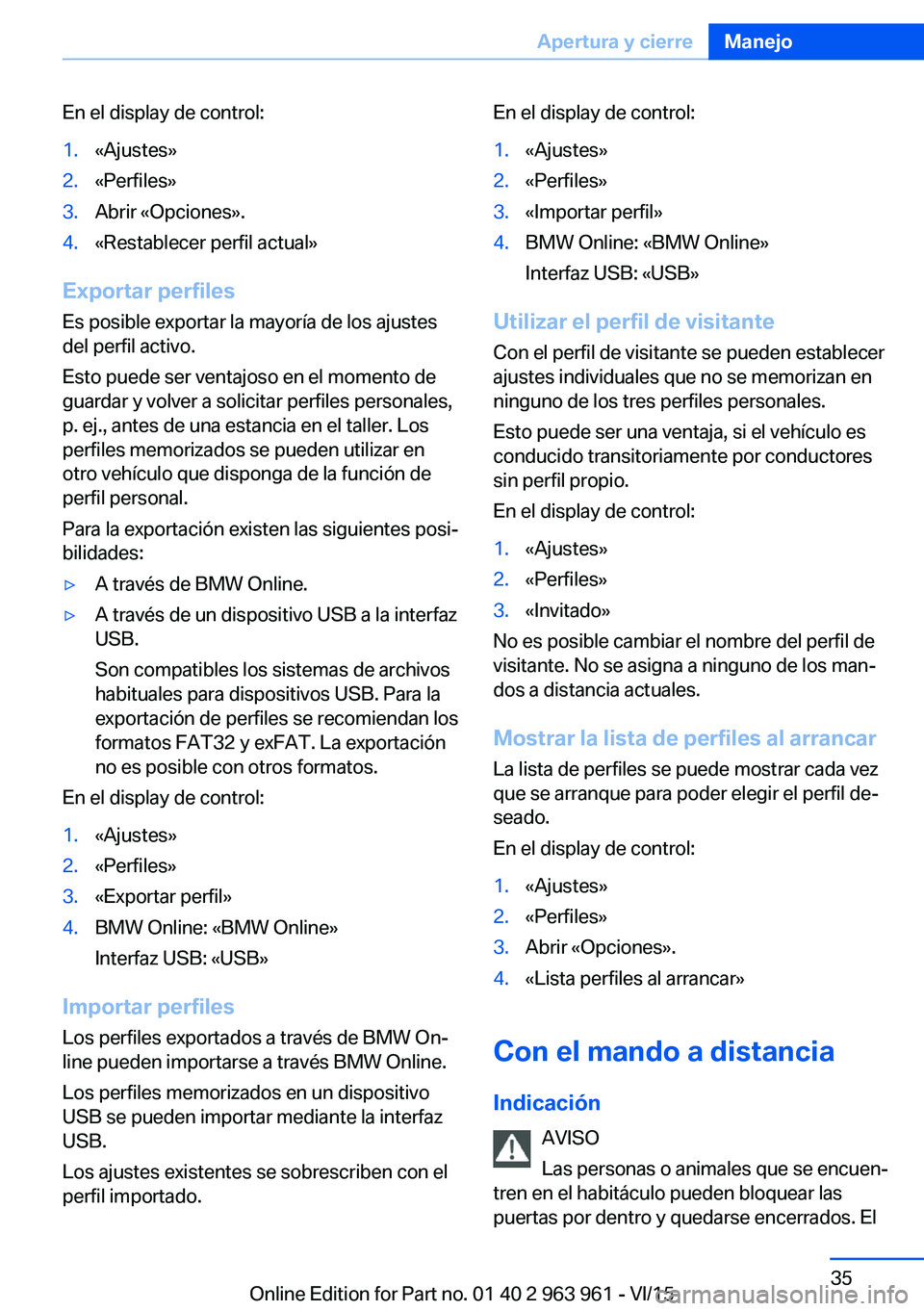 Apertura y cierre Manejo

En el display de control:

1. «Ajustes»
2. «Perfiles»
3. Abrir «Opciones».
4. «Restablecer perfil actual»

Exportar perfiles

Es posible exportar la mayoría de los ajustes del perfil activo.

Esto puede ser ventajoso en el momento de guardar y volver a solicitar perfiles personales, p. ej., antes de una estancia en el taller. Los perfiles memorizados se pueden utilizar en otro vehículo que disponga de la función de perfil personal.

Para la exportación existen las siguientes posibilidades:

▷ A través de BMW Online.
▷ A través de un dispositivo USB a la interfaz USB.
Son compatibles los sistemas de archivos habituales para dispositivos USB. Para la exportación de perfiles se recomiendan los formatos FAT32 y exFAT. La exportación no es posible con otros formatos.

En el display de control:

1. «Ajustes»
2. «Perfiles»
3. «Exportar perfil»
4. BMW Online: «BMW Online»
Interfaz USB: «USB»

Importar perfiles

Los perfiles exportados a través de BMW Online pueden importarse a través BMW Online.

Los perfiles memorizados en un dispositivo USB se pueden importar mediante la interfaz USB.

Los ajustes existentes se sobrescriben con el perfil importado.

En el display de control:

1. «Ajustes»
2. «Perfiles»
3. «Importar perfil»
4. BMW Online: «BMW Online»
Interfaz USB: «USB»

Utilizar el perfil de visitante

Con el perfil de visitante se pueden establecer ajustes individuales que no se memorizan en ninguno de los tres perfiles personales.

Esto puede ser una ventaja, si el vehículo es conducido transitoriamente por conductores sin perfil propio.

En el display de control:

1. «Ajustes»
2. «Perfiles»
3. «Invitado»

No es posible cambiar el nombre del perfil de visitante. No se asigna a ninguno de los mandos a distancia actuales.

Mostrar la lista de perfiles al arrancar

La lista de perfiles se puede mostrar cada vez que se arranque para poder elegir el perfil deseado.

En el display de control:

1. «Ajustes»
2. «Perfiles»
3. Abrir «Opciones».
4. «Lista perfiles al arrancar»

Con el mando a distancia

Indicación

AVISO
Las personas o animales que se encuentren en el habitáculo pueden bloquear las puertas por dentro y quedarse encerrados. El

35

Online Edition for Part no. 01 40 2 963 961 - VI/15
carmanualsonline.info